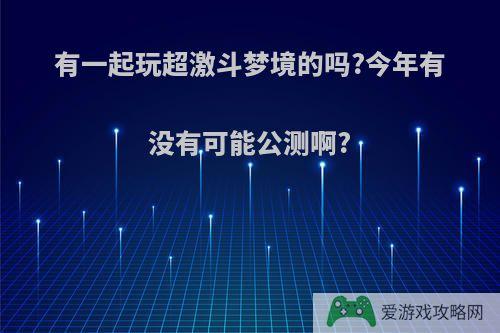 有一起玩超激斗梦境的吗?今年有没有可能公测啊?

爱游戏攻略网